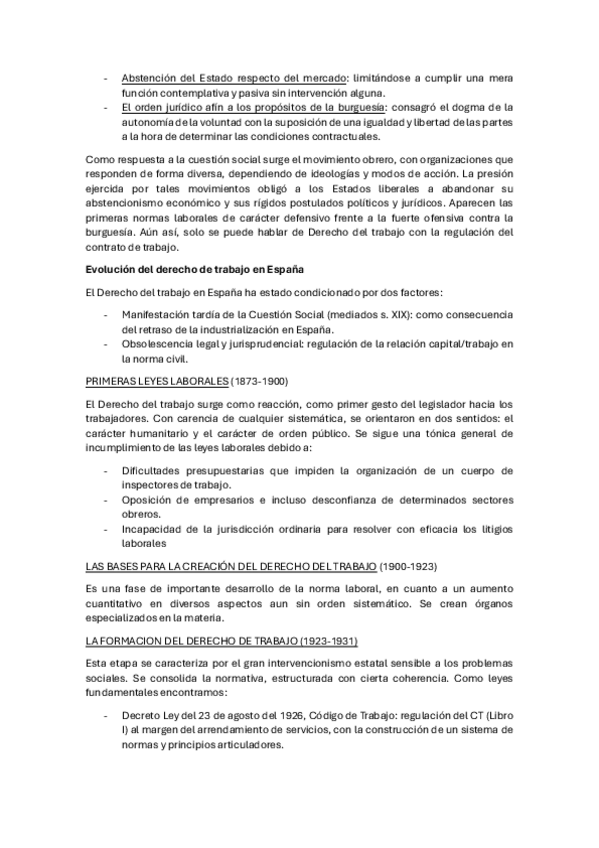 - Abstención del Estado respecto del mercado: limitándose a cumplir una mera función contemplativa y pasiva sin intervención alguna.
- El orden jurídico afín a los propósitos de la burguesía: consagró el dogma de la autonomía de la voluntad con la suposición de una igualdad y libertad de las partes a la hora de determinar las condiciones contractuales.

Como respuesta a la cuestión social surge el movimiento obrero, con organizaciones que responden de forma diversa, dependiendo de ideologías y modos de acción. La presión ejercida por tales movimientos obligó a los Estados liberales a abandonar su abstencionismo económico y sus rígidos postulados políticos y jurídicos. Aparecen las primeras normas laborales de carácter defensivo frente a la fuerte ofensiva contra la burguesía. Aún así, solo se puede hablar de Derecho del trabajo con la regulación del contrato de trabajo.

Evolución del derecho de trabajo en España

El Derecho del trabajo en España ha estado condicionado por dos factores:

- Manifestación tardía de la Cuestión Social (mediados s. XIX): como consecuencia del retraso de la industrialización en España.
- Obsolescencia legal y jurisprudencial: regulación de la relación capital/trabajo en la norma civil.

PRIMERAS LEYES LABORALES (1873-1900)

El Derecho del trabajo surge como reacción, como primer gesto del legislador hacia los trabajadores. Con carencia de cualquier sistemática, se orientaron en dos sentidos: el carácter humanitario y el carácter de orden público. Se sigue una tónica general de incumplimiento de las leyes laborales debido a:

- Dificultades presupuestarias que impiden la organización de un cuerpo de inspectores de trabajo.
- Oposición de empresarios e incluso desconfianza de determinados sectores obreros.
- Incapacidad de la jurisdicción ordinaria para resolver con eficacia los litigios laborales

LAS BASES PARA LA CREACIÓN DEL DERECHO DEL TRABAJO (1900-1923)

Es una fase de importante desarrollo de la norma laboral, en cuanto a un aumento cuantitativo en diversos aspectos aun sin orden sistemático. Se crean órganos especializados en la materia.

LA FORMACION DEL DERECHO DE TRABAJO (1923-1931)

Esta etapa se caracteriza por el gran intervencionismo estatal sensible a los problemas sociales. Se consolida la normativa, estructurada con cierta coherencia. Como leyes fundamentales encontramos:

- Decreto Ley del 23 de agosto del 1926, Código de Trabajo: regulación del CT (Libro I) al margen del arrendamiento de servicios, con la construcción de un sistema de normas y principios articuladores.